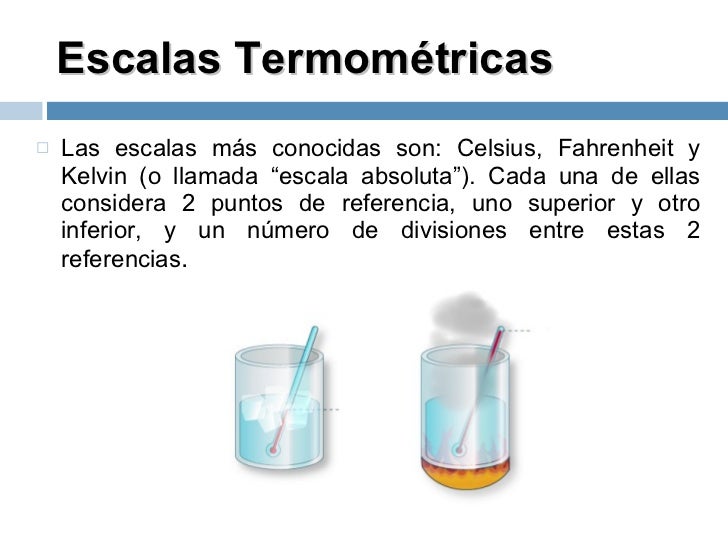 Escalas Termométricas

Las escalas más conocidas son: Celsius, Fahrenheit y Kelvin (o llamada “escala absoluta”). Cada una de ellas considera 2 puntos de referencia, uno superior y otro inferior, y un número de divisiones entre estas 2 referencias.